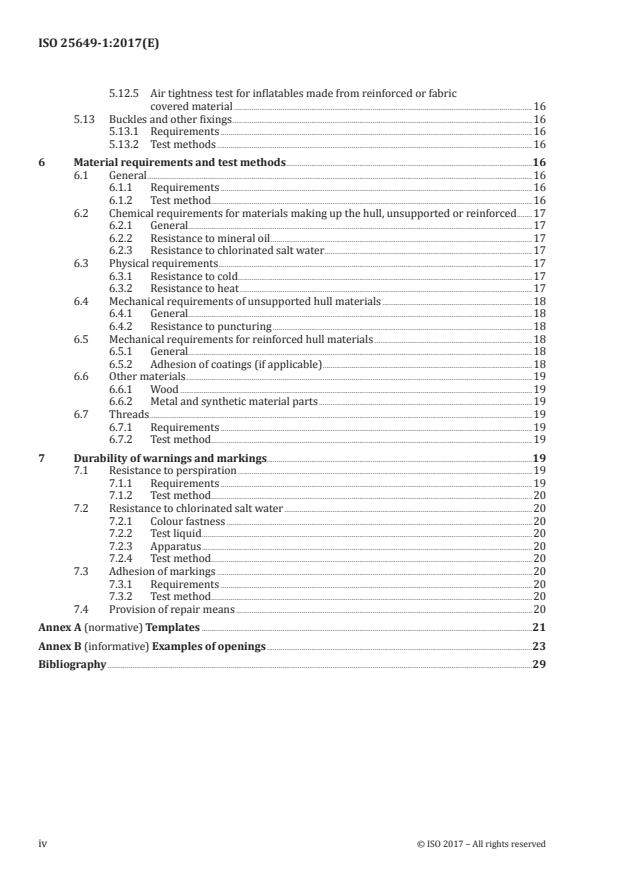 ISO 25649-1:2017(E)

5.12.5 Air tightness test for inflatables made from reinforced or fabric covered material 16
5.13 Buckles and other fixings 16
5.13.1 Requirements 16
5.13.2 Test methods 16

6 Material requirements and test methods 16
6.1 General 16
6.1.1 Requirements 16
6.1.2 Test method 16
6.2 Chemical requirements for materials making up the hull, unsupported or reinforced 17
6.2.1 General 17
6.2.2 Resistance to mineral oil 17
6.2.3 Resistance to chlorinated salt water 17
6.3 Physical requirements 17
6.3.1 Resistance to cold 17
6.3.2 Resistance to heat 17
6.4 Mechanical requirements of unsupported hull materials 18
6.4.1 General 18
6.4.2 Resistance to puncturing 18
6.5 Mechanical requirements for reinforced hull materials 18
6.5.1 General 18
6.5.2 Adhesion of coatings (if applicable) 18
6.6 Other materials 19
6.6.1 Wood 19
6.6.2 Metal and synthetic material parts 19
6.7 Threads 19
6.7.1 Requirements 19
6.7.2 Test method 19

7 Durability of warnings and markings 19
7.1 Resistance to perspiration 19
7.1.1 Requirements 19
7.1.2 Test method 20
7.2 Resistance to chlorinated salt water 20
7.2.1 Colour fastness 20
7.2.2 Test liquid 20
7.2.3 Apparatus 20
7.2.4 Test method 20
7.3 Adhesion of markings 20
7.3.1 Requirements 20
7.3.2 Test method 20
7.4 Provision of repair means 20

Annex A (normative) Templates 21

Annex B (informative) Examples of openings 23

Bibliography 29

iv © ISO 2017 – All rights reserved